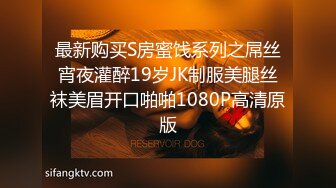 最新购买S房蜜饯系列之屌丝宵夜灌醉19岁JK制服美腿丝袜美眉开口啪啪1080P高清原版

RESERVOIR DOG

sifangktv.com